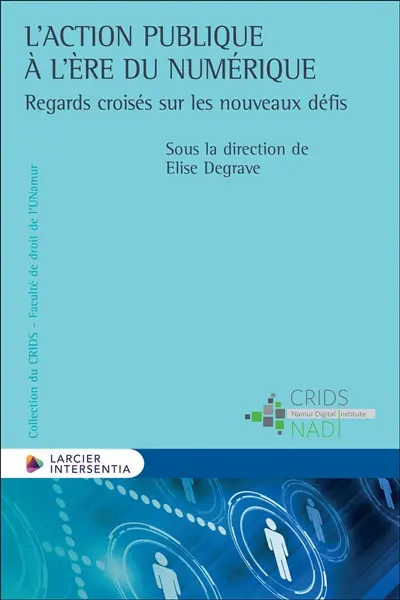 L'ACTION PUBLIQUE À L'ÈRE DU NUMÉRIQUE

Regards croisés sur les nouveaux défis

Sous la direction de
Elise Degrave

Collection du CRIDS – Faculté de droit de l'UNamur

CRIDS
Namur Digital Institute
NADI

LARCIER
INTERSENTIA